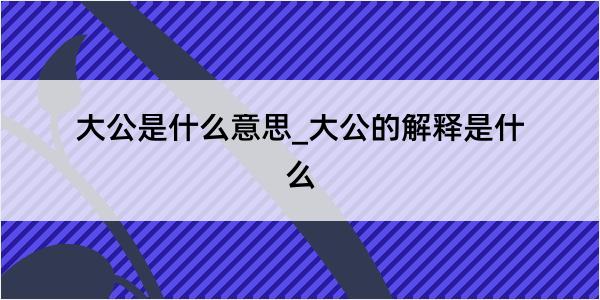 大公是什么意思_大公的解释是什么